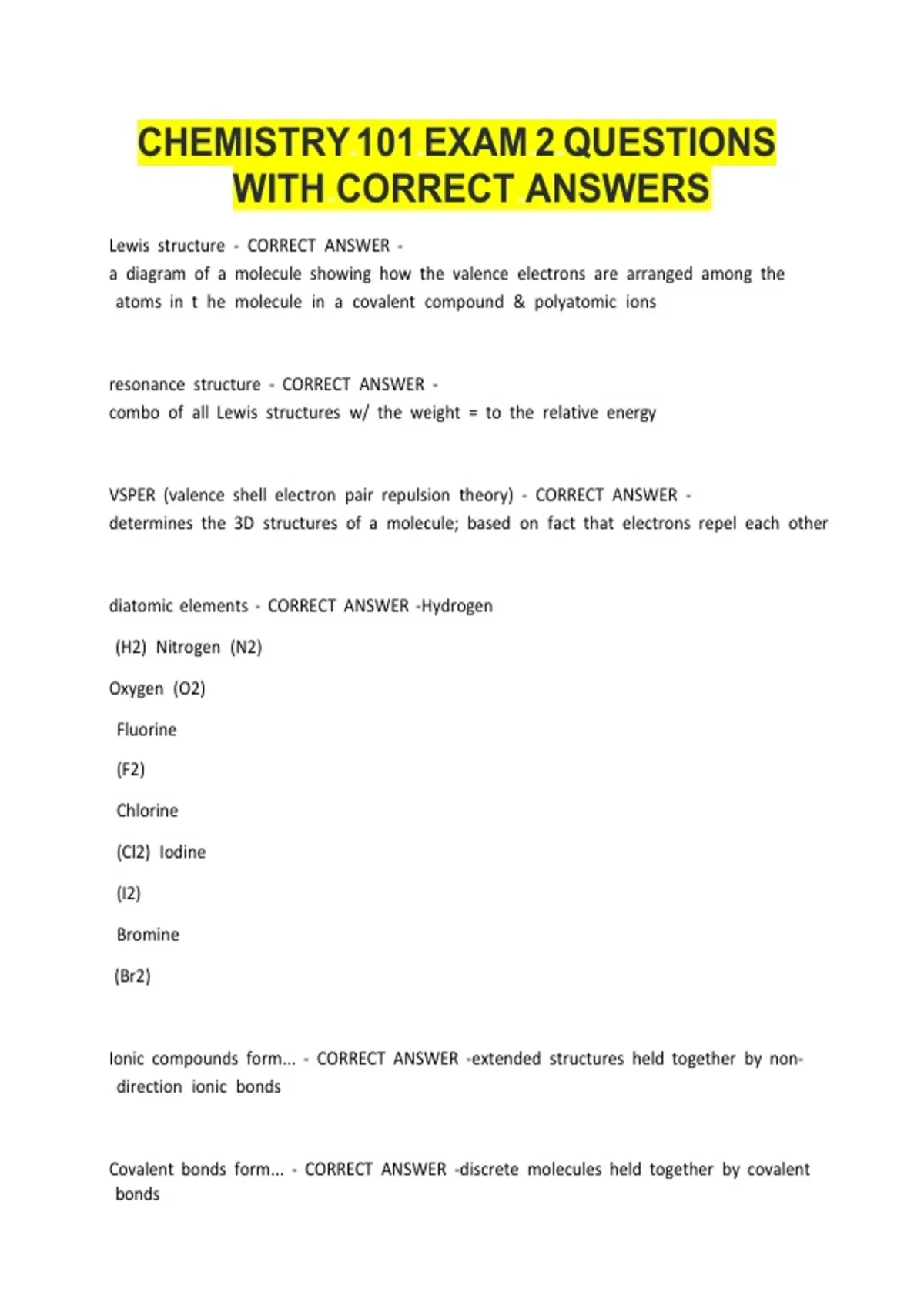 CHEMISTRY 101 EXAM 2 QUESTIONS WITH CORRECT ANSWERS

Lewis structure - CORRECT ANSWER -
a diagram of a molecule showing how the valence electrons are arranged among the atoms in t he molecule in a covalent compound & polyatomic ions

resonance structure - CORRECT ANSWER -
combo of all Lewis structures w/ the weight = to the relative energy

VSPER (valence shell electron pair repulsion theory) - CORRECT ANSWER -
determines the 3D structures of a molecule; based on fact that electrons repel each other

diatomic elements - CORRECT ANSWER -Hydrogen

(H2) Nitrogen (N2)

Oxygen (O2)

Fluorine

(F2)

Chlorine

(Cl2) Iodine

(I2)

Bromine

(Br2)

Ionic compounds form... - CORRECT ANSWER -extended structures held together by non-direction ionic bonds

Covalent bonds form... - CORRECT ANSWER -discrete molecules held together by covalent bonds